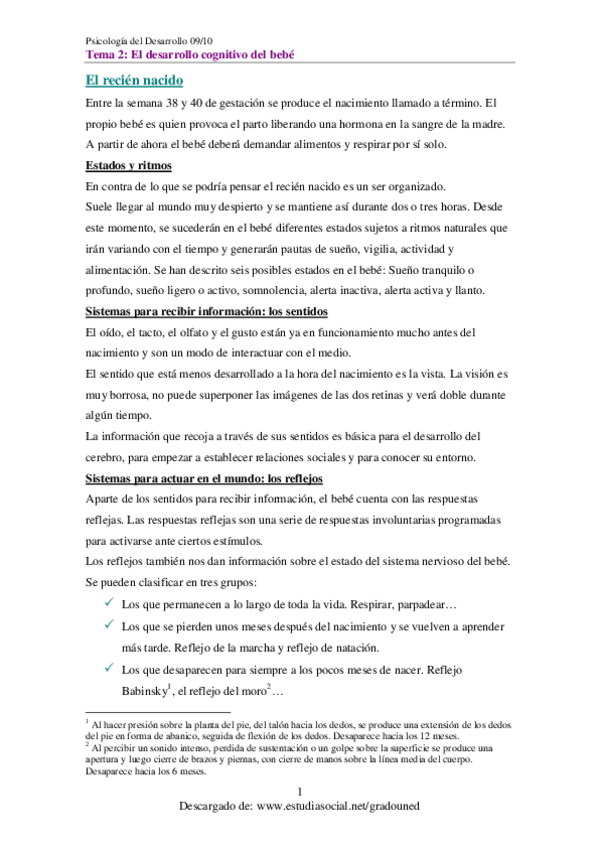 Psicología del Desarrollo 09/10
Tema 2: El desarrollo cognitivo del bebé

El recién nacido

Entre la semana 38 y 40 de gestación se produce el nacimiento llamado a término. El propio bebé es quien provoca el parto liberando una hormona en la sangre de la madre. A partir de ahora el bebé deberá demandar alimentos y respirar por sí solo.

Estados y ritmos

En contra de lo que se podría pensar el recién nacido es un ser organizado.
Suele llegar al mundo muy despierto y se mantiene así durante dos o tres horas. Desde este momento, se sucederán en el bebé diferentes estados sujetos a ritmos naturales que irán variando con el tiempo y generarán pautas de sueño, vigilia, actividad y alimentación. Se han descrito seis posibles estados en el bebé: Sueño tranquilo o profundo, sueño ligero o activo, somnolencia, alerta inactiva, alerta activa y llanto.

Sistemas para recibir información: los sentidos

El oído, el tacto, el olfato y el gusto están ya en funcionamiento mucho antes del nacimiento y son un modo de interactuar con el medio.
El sentido que está menos desarrollado a la hora del nacimiento es la vista. La visión es muy borrosa, no puede superponer las imágenes de las dos retinas y verá doble durante algún tiempo.
La información que recoja a través de sus sentidos es básica para el desarrollo del cerebro, para empezar a establecer relaciones sociales y para conocer su entorno.

Sistemas para actuar en el mundo: los reflejos

Aparte de los sentidos para recibir información, el bebé cuenta con las respuestas reflejas. Las respuestas reflejas son una serie de respuestas involuntarias programadas para activarse ante ciertos estímulos.
Los reflejos también nos dan información sobre el estado del sistema nervioso del bebé. Se pueden clasificar en tres grupos:

✓ Los que permanecen a lo largo de toda la vida. Respirar, parpadear…
✓ Los que se pierden unos meses después del nacimiento y se vuelven a aprender más tarde. Reflejo de la marcha y reflejo de natación.
✓ Los que desaparecen para siempre a los pocos meses de nacer. Reflejo Babinsky$^1$, el reflejo del moro$^2$…

$^1$ Al hacer presión sobre la planta del pie, del talón hacia los dedos, se produce una extensión de los dedos del pie en forma de abanico, seguida de flexión de los dedos. Desaparece hacia los 12 meses.
$^2$ Al percibir un sonido intenso, perdida de sustentación o un golpe sobre la superficie se produce una apertura y luego cierre de brazos y piernas, con cierre de manos sobre la línea media del cuerpo. Desaparece hacia los 6 meses.

1
Descargado de: www.estudiasocial.net/gradouned